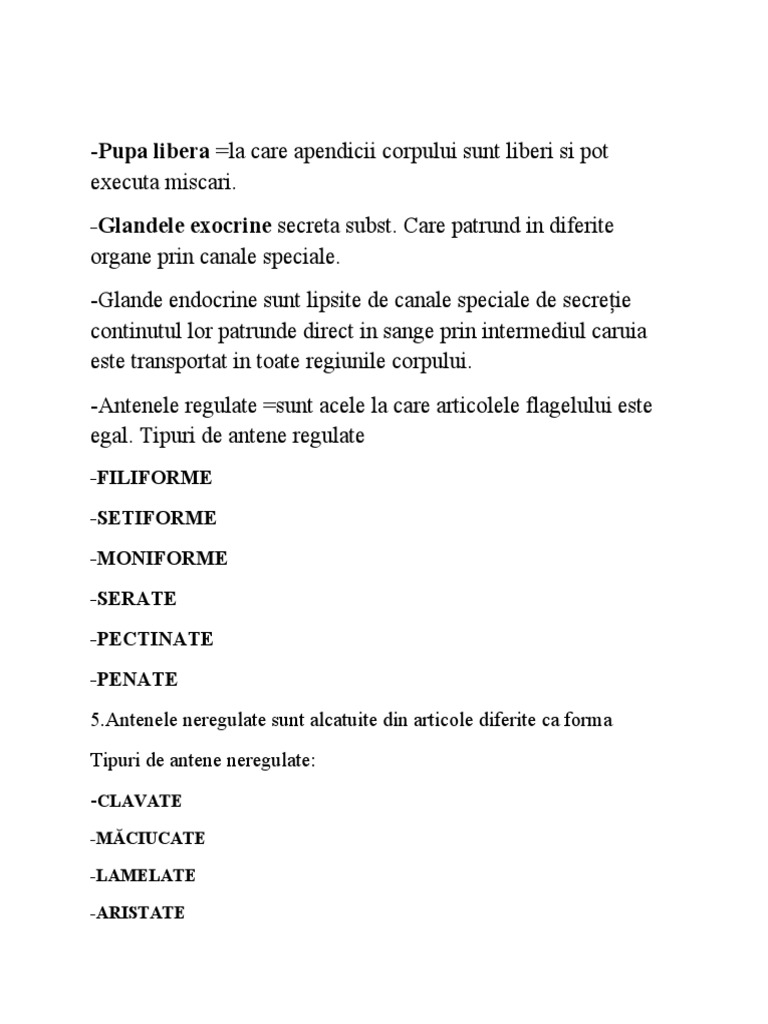 -Pupa libera =la care apendicii corpului sunt liberi si pot executa miscari.

-Glandele exocrine secreta subst. Care patrund in diferite organe prin canale speciale.

-Glande endocrine sunt lipsite de canale speciale de secreție continutul lor patrunde direct in sange prin intermediul caruia este transportat in toate regiunile corpului.

-Antenele regulate =sunt acele la care articolele flagelului este egal. Tipuri de antene regulate

-FILIFORME

-SETIFORME

-MONIFORME

-SERATE

-PECTINATE

-PENATE

5.Antenele neregulate sunt alcatuite din articole diferite ca forma

Tipuri de antene neregulate:

-CLAVATE

-MĂCIUCATE

-LAMELATE

-ARISTATE